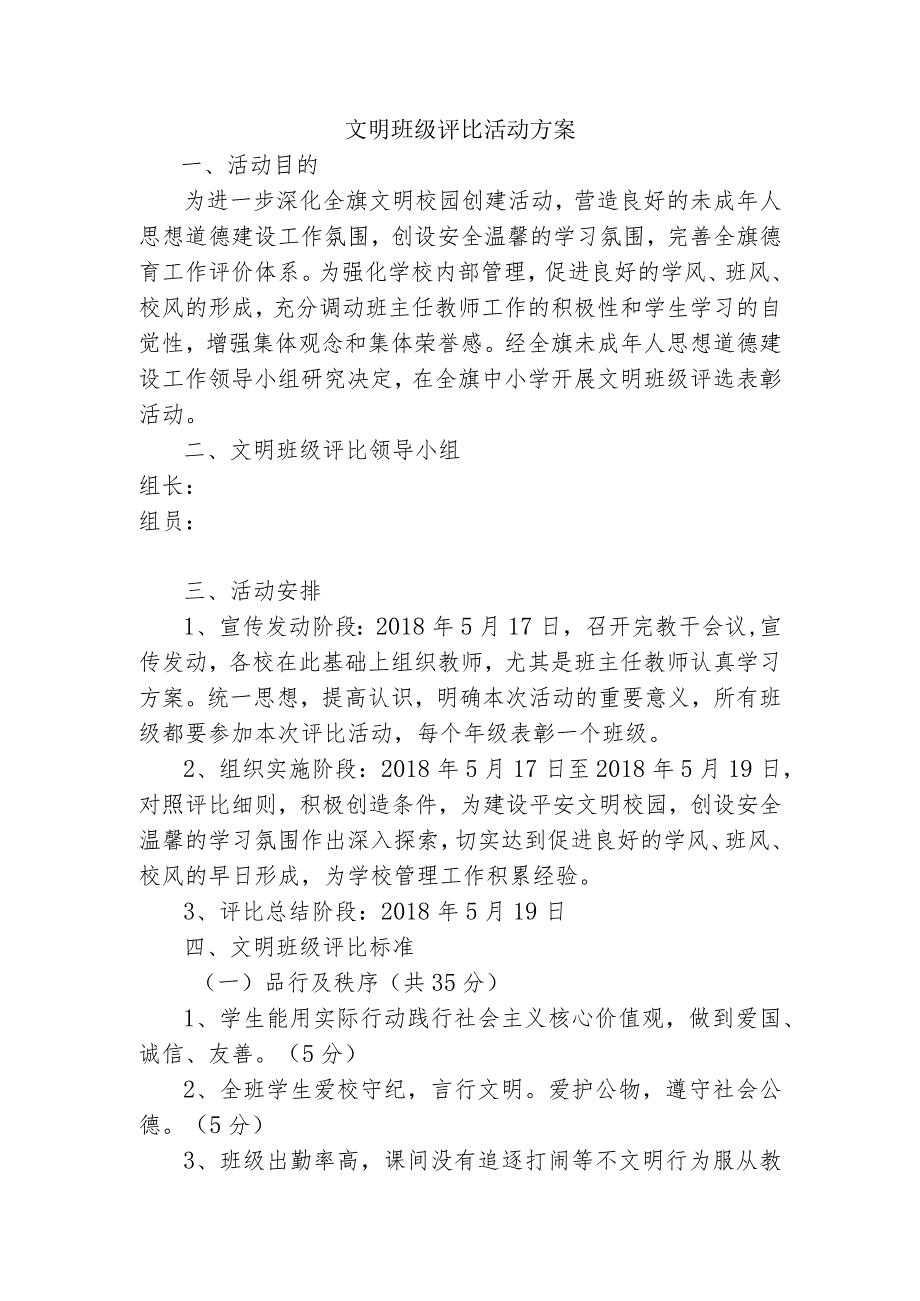 文明班级评比活动方案

一、活动目的

为进一步深化全旗文明校园创建活动，营造良好的未成年人思想道德建设工作氛围，创设安全温馨的学习氛围，完善全旗德育工作评价体系。为强化学校内部管理，促进良好的学风、班风、校风的形成，充分调动班主任教师工作的积极性和学生学习的自觉性，增强集体观念和集体荣誉感。经全旗未成年人思想道德建设工作领导小组研究决定，在全旗中小学开展文明班级评选表彰活动。

二、文明班级评比领导小组

组长：

组员：

三、活动安排

1、宣传发动阶段：2018年5月17日，召开完教干会议,宣传发动，各校在此基础上组织教师，尤其是班主任教师认真学习方案。统一思想，提高认识，明确本次活动的重要意义，所有班级都要参加本次评比活动，每个年级表彰一个班级。

2、组织实施阶段：2018年5月17日至2018年5月19日，对照评比细则，积极创造条件，为建设平安文明校园，创设安全温馨的学习氛围作出深入探索，切实达到促进良好的学风、班风、校风的早日形成，为学校管理工作积累经验。

3、评比总结阶段：2018年5月19日

四、文明班级评比标准

（一）品行及秩序（共35分）

1、学生能用实际行动践行社会主义核心价值观，做到爱国、诚信、友善。（5分）

2、全班学生爱校守纪，言行文明。爱护公物，遵守社会公德。（5分）

3、班级出勤率高，课间没有追逐打闹等不文明行为服从教